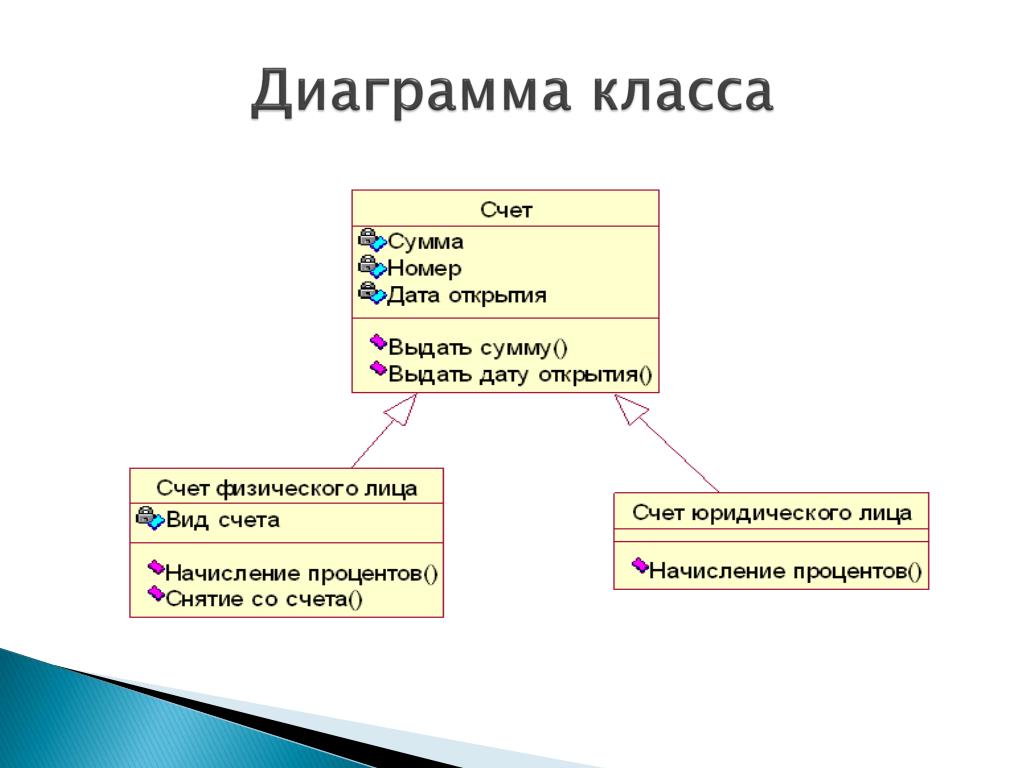 Диаграмма класса

Счет

Сумма
Номер
Дата открытия

Выдать сумму()
Выдать дату открытия()

Счет физического лица

Вид счета

Начисление процентов()
Снятие со счета()

Счет юридического лица

Начисление процентов()